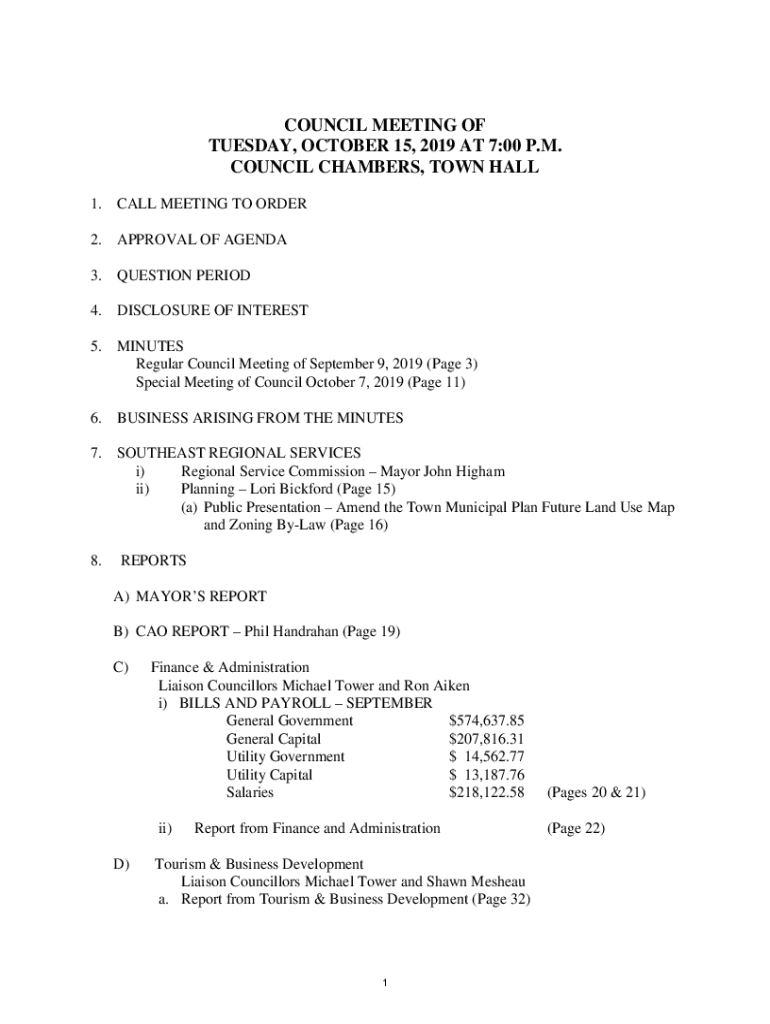 COUNCIL MEETING OF
TUESDAY, OCTOBER 15, 2019 AT 7:00 P.M.
COUNCIL CHAMBERS, TOWN HALL

1. CALL MEETING TO ORDER

2. APPROVAL OF AGENDA

3. QUESTION PERIOD

4. DISCLOSURE OF INTEREST

5. MINUTES
Regular Council Meeting of September 9, 2019 (Page 3)
Special Meeting of Council October 7, 2019 (Page 11)

6. BUSINESS ARISING FROM THE MINUTES

7. SOUTHEAST REGIONAL SERVICES
i) Regional Service Commission – Mayor John Higham
ii) Planning – Lori Bickford (Page 15)
(a) Public Presentation – Amend the Town Municipal Plan Future Land Use Map and Zoning By-Law (Page 16)

8. REPORTS

A) MAYOR'S REPORT

B) CAO REPORT – Phil Handrahan (Page 19)

C) Finance & Administration
Liaison Councillors Michael Tower and Ron Aiken
i) BILLS AND PAYROLL – SEPTEMBER
General Government $574,637.85
General Capital $207,816.31
Utility Government $ 14,562.77
Utility Capital $ 13,187.76
Salaries $218,122.58 (Pages 20 & 21)

ii) Report from Finance and Administration (Page 22)

D) Tourism & Business Development
Liaison Councillors Michael Tower and Shawn Mesheau
a. Report from Tourism & Business Development (Page 32)

1